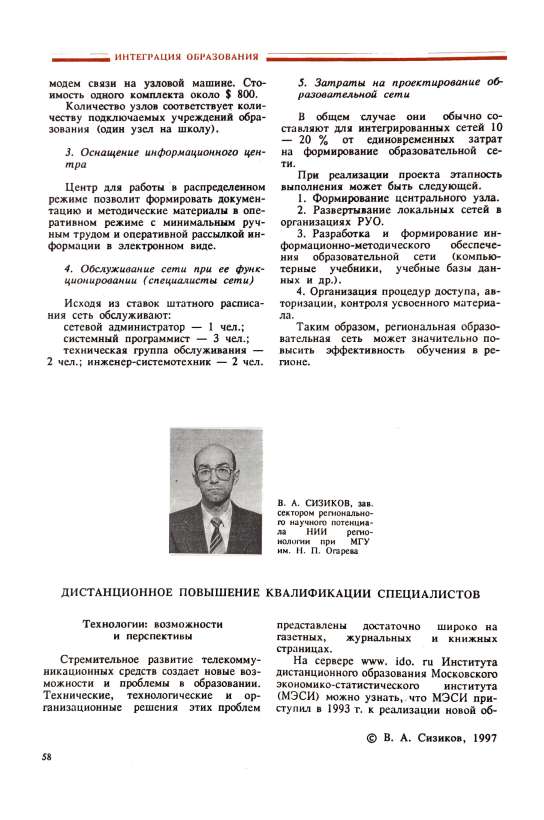 ИНТЕГРАЦИЯ ОБРАЗОВАНИЯ

модем связи на узловой машине. Стоимость одного комплекта около $ 800.

Количество узлов соответствует количеству подключаемых учреждений образования (один узел на школу).

3. Оснащение информационного центра

Центр для работы в распределенном режиме позволит формировать документацию и методические материалы в оперативном режиме с минимальным ручным трудом и оперативной рассылкой информации в электронном виде.

4. Обслуживание сети при ее функционировании (специалисты сети)

Исходя из ставок штатного расписания сеть обслуживают:
сетевой администратор — 1 чел.;
системный программист — 3 чел.;
техническая группа обслуживания — 2 чел.; инженер-системотехник — 2 чел.

5. Затраты на проектирование образовательной сети

В общем случае они обычно составляют для интегрированных сетей 10 — 20 % от единовременных затрат на формирование образовательной сети.

При реализации проекта этапность выполнения может быть следующей.

1. Формирование центрального узла.

2. Развертывание локальных сетей в организациях РУО.

3. Разработка и формирование информационно-методического обеспечения образовательной сети (компьютерные учебники, учебные базы данных и др.).

4. Организация процедур доступа, авторизации, контроля усвоенного материала.

Таким образом, региональная образовательная сеть может значительно повысить эффективность обучения в регионе.

В. А. СИЗИКОВ, зав. сектором регионального научного потенциала НИИ регионологии при МГУ им. Н. П. Огарева

ДИСТАНЦИОННОЕ ПОВЫШЕНИЕ КВАЛИФИКАЦИИ СПЕЦИАЛИСТОВ

Технологии: возможности и перспективы

Стремительное развитие телекоммуникационных средств создает новые возможности и проблемы в образовании. Технические, технологические и организационные решения этих проблем представлены достаточно широко на газетных, журнальных и книжных страницах.

На сервере www. ido. ru Института дистанционного образования Московского экономико-статистического института (МЭСИ) можно узнать, что МЭСИ приступил в 1993 г. к реализации новой об-

© В. А. Сизиков, 1997

58